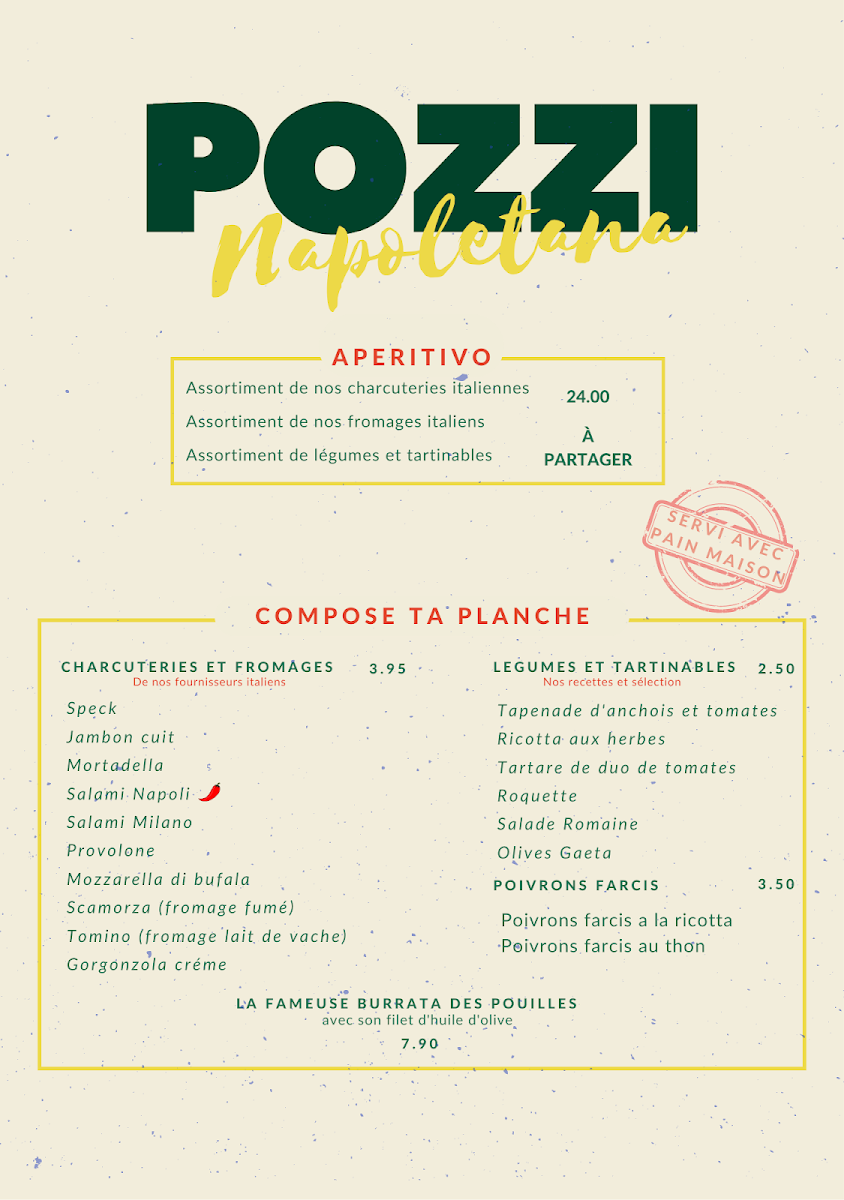 POZZI
Napoletana

APERITIVO

Assortiment de nos charcuteries italiennes
Assortiment de nos fromages italiens
Assortiment de légumes et tartinables

24.00

À PARTAGER

SERVI AVEC PAIN MAISON

COMPOSE TA PLANCHE

CHARCUTERIES ET FROMAGES 3.95
De nos fournisseurs italiens

Speck
Jambon cuit
Mortadella
Salami Napoli
Salami Milano
Provolone
Mozzarella di bufala
Scamorza (fromage fumé)
Tomino (fromage lait de vache)
Gorgonzola créme

LEGUMES ET TARTINABLES 2.50
Nos recettes et sélection

Tapenade d'anchois et tomates
Ricotta aux herbes
Tartare de duo de tomates
Roquette
Salade Romaine
Olives Gaeta

POIVRONS FARCIS 3.50

Poivrons farcis a la ricotta
Poivrons farcis au thon

LA FAMEUSE BURRATA DES POUILLES
avec son filet d'huile d'olive
7.90